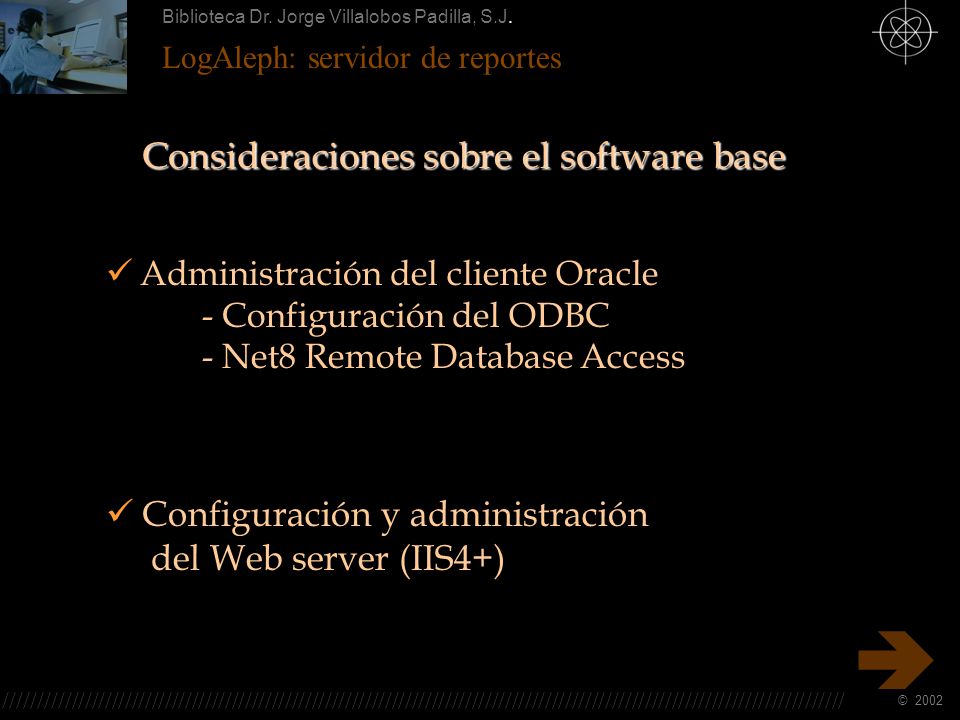 Biblioteca Dr. Jorge Villalobos Padilla, S.J.

LogAleph: servidor de reportes

Consideraciones sobre el software base

✓ Administración del cliente Oracle
- Configuración del ODBC
- Net8 Remote Database Access

✓ Configuración y administración del Web server (IIS4+)

© 2002